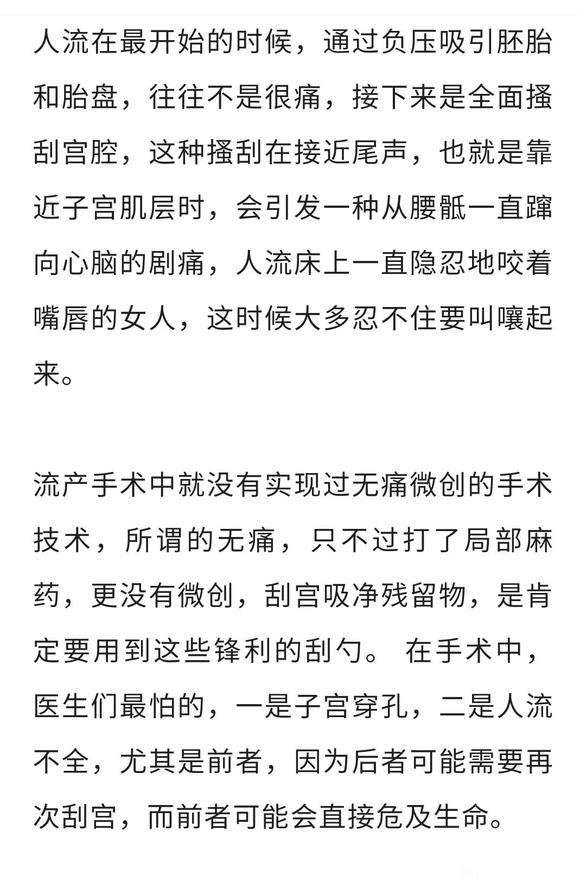 人流在最开始的时候，通过负压吸引胚胎和胎盘，往往不是很痛，接下来是全面搔刮宫腔，这种搔刮在接近尾声，也就是靠近子宫肌层时，会引发一种从腰骶一直蹿向心脑的剧痛，人流床上一直隐忍地咬着嘴唇的女人，这时候大多忍不住要叫嚷起来。

流产手术中就没有实现过无痛微创的手术技术，所谓的无痛，只不过打了局部麻药，更没有微创，刮宫吸净残留物，是肯定要用到这些锋利的刮勺。 在手术中，医生们最怕的，一是子宫穿孔，二是人流不全，尤其是前者，因为后者可能需要再次刮宫，而前者可能会直接危及生命。